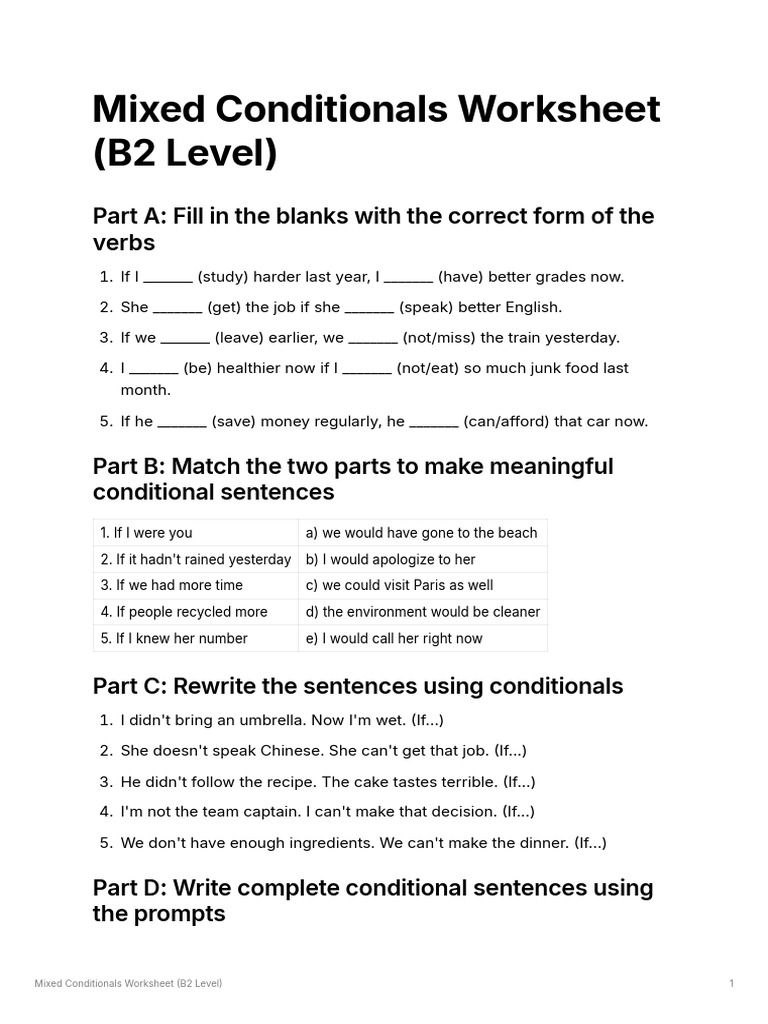 Mixed Conditionals Worksheet (B2 Level)

Part A: Fill in the blanks with the correct form of the verbs

1. If I ______ (study) harder last year, I ______ (have) better grades now.
2. She ______ (get) the job if she ______ (speak) better English.
3. If we ______ (leave) earlier, we ______ (not/miss) the train yesterday.
4. I ______ (be) healthier now if I ______ (not/eat) so much junk food last month.
5. If he ______ (save) money regularly, he ______ (can/afford) that car now.

Part B: Match the two parts to make meaningful conditional sentences

| 1. If I were you | a) we would have gone to the beach |
|---|---|
| 2. If it hadn't rained yesterday | b) I would apologize to her |
| 3. If we had more time | c) we could visit Paris as well |
| 4. If people recycled more | d) the environment would be cleaner |
| 5. If I knew her number | e) I would call her right now |

Part C: Rewrite the sentences using conditionals

1. I didn't bring an umbrella. Now I'm wet. (If...)
2. She doesn't speak Chinese. She can't get that job. (If...)
3. He didn't follow the recipe. The cake tastes terrible. (If...)
4. I'm not the team captain. I can't make that decision. (If...)
5. We don't have enough ingredients. We can't make the dinner. (If...)

Part D: Write complete conditional sentences using the prompts

Mixed Conditionals Worksheet (B2 Level)
1